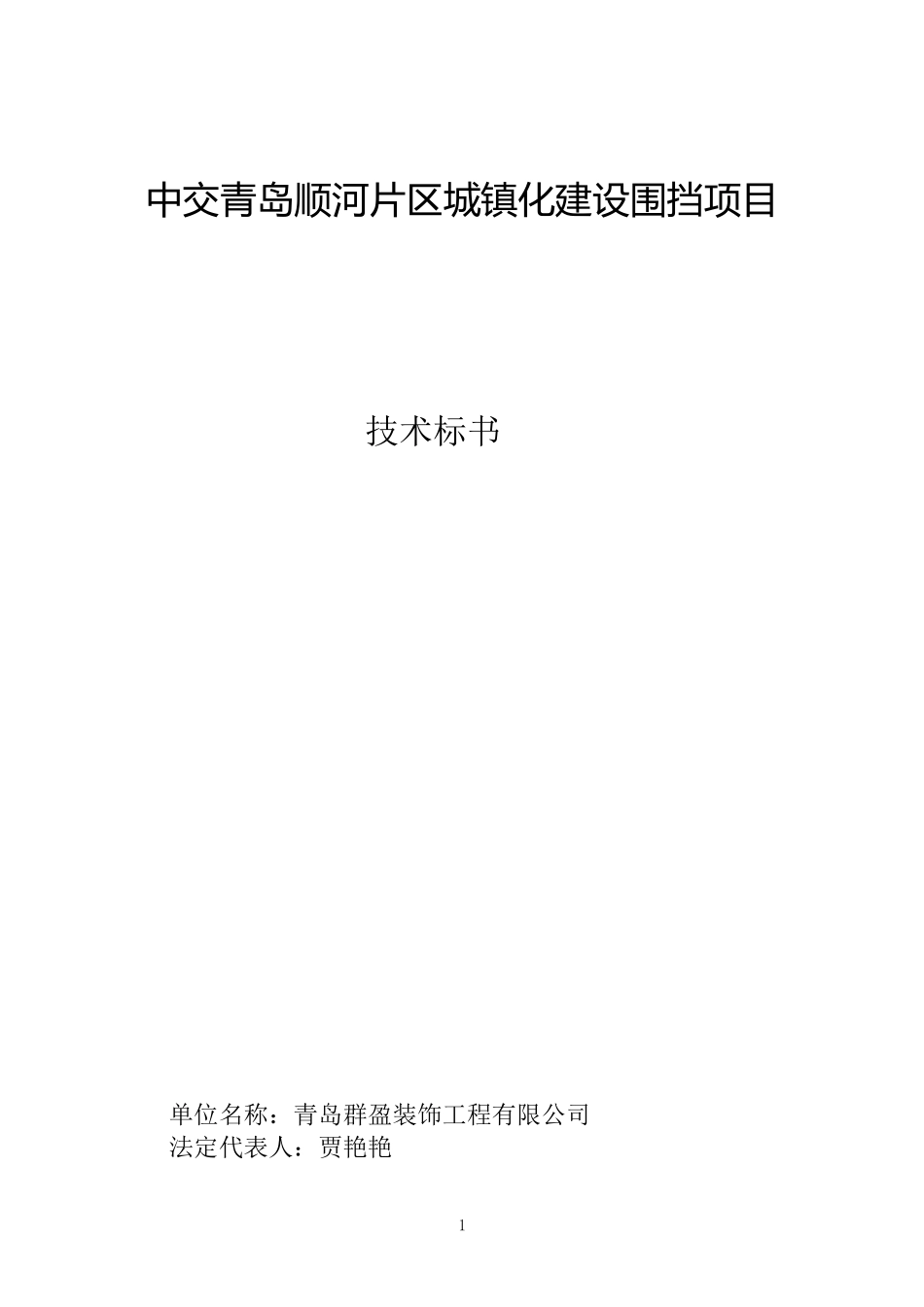 中交青岛顺河片区城镇化建设围挡项目

技术标书

单位名称：青岛群盈装饰工程有限公司
法定代表人：贾艳艳

1